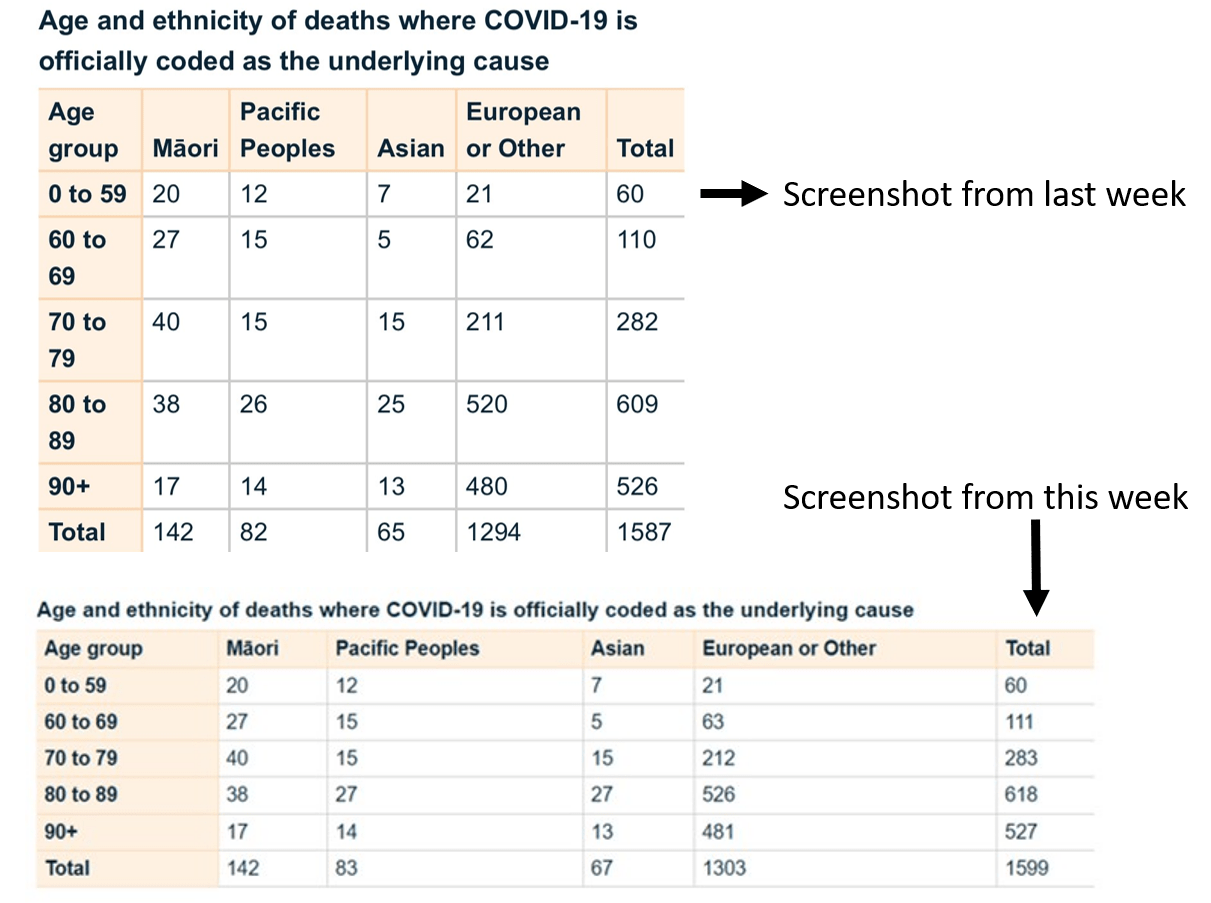 Age and ethnicity of deaths where COVID-19 is officially coded as the underlying cause

| Age group | Māori | Pacific Peoples | Asian | European or Other | Total |
|---|---|---|---|---|---|
| 0 to 59 | 20 | 12 | 7 | 21 | 60 |
| 60 to 69 | 27 | 15 | 5 | 62 | 110 |
| 70 to 79 | 40 | 15 | 15 | 211 | 282 |
| 80 to 89 | 38 | 26 | 25 | 520 | 609 |
| 90+ | 17 | 14 | 13 | 480 | 526 |
| Total | 142 | 82 | 65 | 1294 | 1587 |

Screenshot from last week

Screenshot from this week

Age and ethnicity of deaths where COVID-19 is officially coded as the underlying cause

| Age group | Māori | Pacific Peoples | Asian | European or Other | Total |
|---|---|---|---|---|---|
| 0 to 59 | 20 | 12 | 7 | 21 | 60 |
| 60 to 69 | 27 | 15 | 5 | 63 | 111 |
| 70 to 79 | 40 | 15 | 15 | 212 | 283 |
| 80 to 89 | 38 | 27 | 27 | 526 | 618 |
| 90+ | 17 | 14 | 13 | 481 | 527 |
| Total | 142 | 83 | 67 | 1303 | 1599 |